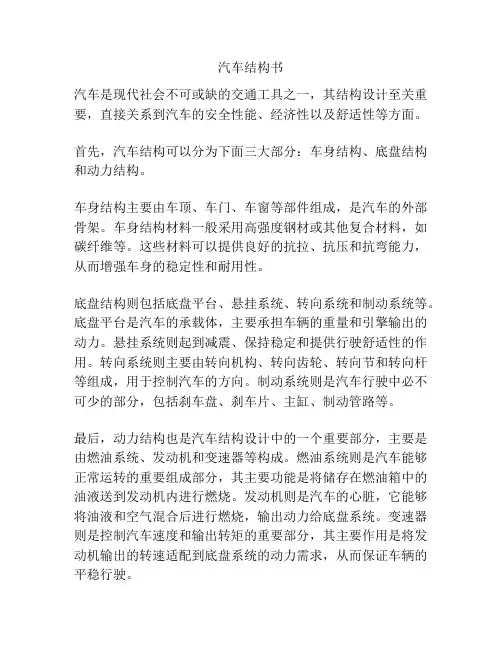 汽车结构书

汽车是现代社会不可或缺的交通工具之一，其结构设计至关重要，直接关系到汽车的安全性能、经济性以及舒适性等方面。

首先，汽车结构可以分为下面三大部分：车身结构、底盘结构和动力结构。

车身结构主要由车顶、车门、车窗等部件组成，是汽车的外部骨架。车身结构材料一般采用高强度钢材或其他复合材料，如碳纤维等。这些材料可以提供良好的抗拉、抗压和抗弯能力，从而增强车身的稳定性和耐用性。

底盘结构则包括底盘平台、悬挂系统、转向系统和制动系统等。底盘平台是汽车的承载体，主要承担车辆的重量和引擎输出的动力。悬挂系统则起到减震、保持稳定和提供行驶舒适性的作用。转向系统则主要由转向机构、转向齿轮、转向节和转向杆等组成，用于控制汽车的方向。制动系统则是汽车行驶中必不可少的部分，包括刹车盘、刹车片、主缸、制动管路等。

最后，动力结构也是汽车结构设计中的一个重要部分，主要是由燃油系统、发动机和变速器等构成。燃油系统则是汽车能够正常运转的重要组成部分，其主要功能是将储存在燃油箱中的油液送到发动机内进行燃烧。发动机则是汽车的心脏，它能够将油液和空气混合后进行燃烧，输出动力给底盘系统。变速器则是控制汽车速度和输出转矩的重要部分，其主要作用是将发动机输出的转速适配到底盘系统的动力需求，从而保证车辆的平稳行驶。